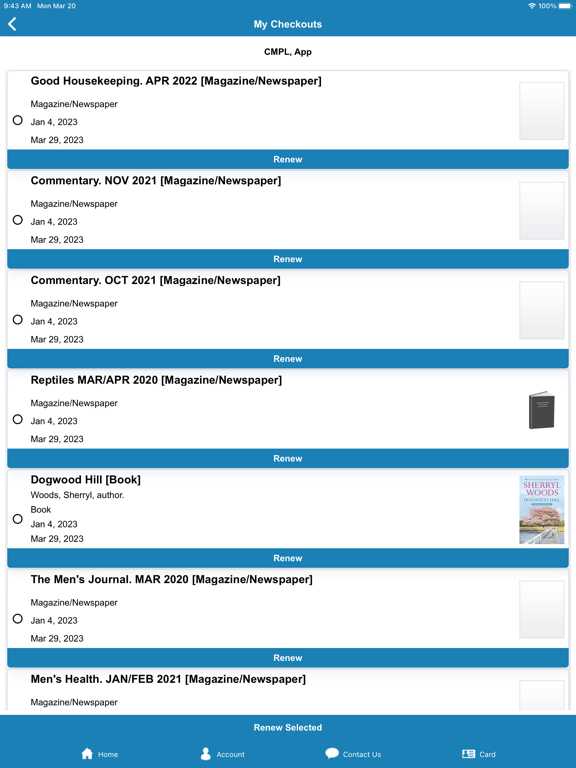 9:43 AM Mon Mar 20
100%

My Checkouts

CMPL, App

Good Housekeeping. APR 2022 [Magazine/Newspaper]
Magazine/Newspaper
Jan 4, 2023
Mar 29, 2023
Renew

Commentary. NOV 2021 [Magazine/Newspaper]
Magazine/Newspaper
Jan 4, 2023
Mar 29, 2023
Renew

Commentary. OCT 2021 [Magazine/Newspaper]
Magazine/Newspaper
Jan 4, 2023
Mar 29, 2023
Renew

Reptiles MAR/APR 2020 [Magazine/Newspaper]
Magazine/Newspaper
Jan 4, 2023
Mar 29, 2023
Renew

Dogwood Hill [Book]
Woods, Sherryl, author.
Book
Jan 4, 2023
Mar 29, 2023
SHERRYL WOODS
DOGWOOD HILL
Renew

The Men's Journal. MAR 2020 [Magazine/Newspaper]
Magazine/Newspaper
Jan 4, 2023
Mar 29, 2023
Renew

Men's Health. JAN/FEB 2021 [Magazine/Newspaper]
Magazine/Newspaper

Renew Selected

Home Account Contact Us Card